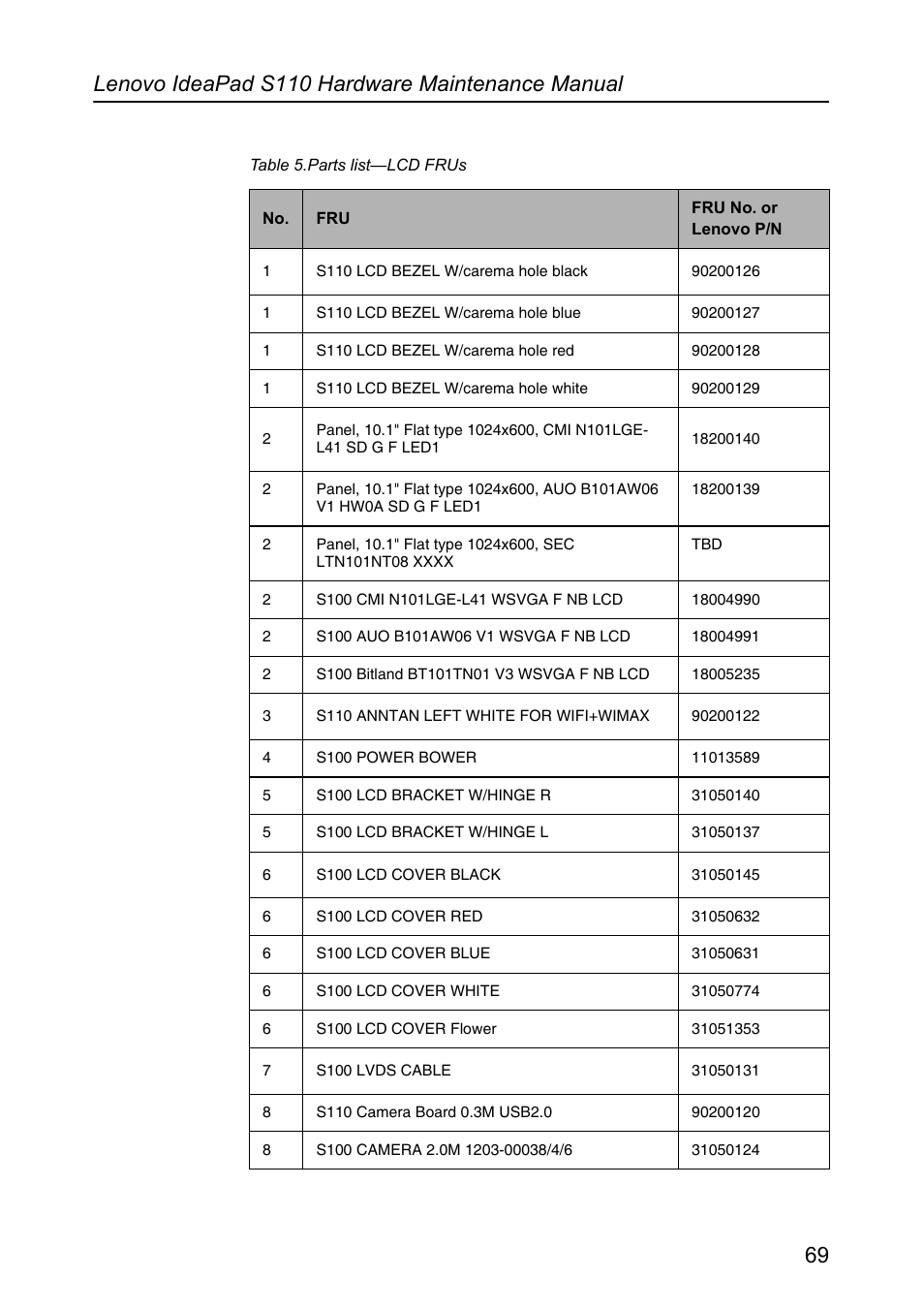 Lenovo IdeaPad S110 Hardware Maintenance Manual

Table 5.Parts list—LCD FRUs

| No. | FRU | FRU No. or Lenovo P/N |
|---|---|---|
| 1 | S110 LCD BEZEL W/carema hole black | 90200126 |
| 1 | S110 LCD BEZEL W/carema hole blue | 90200127 |
| 1 | S110 LCD BEZEL W/carema hole red | 90200128 |
| 1 | S110 LCD BEZEL W/carema hole white | 90200129 |
| 2 | Panel, 10.1" Flat type 1024x600, CMI N101LGE-L41 SD G F LED1 | 18200140 |
| 2 | Panel, 10.1" Flat type 1024x600, AUO B101AW06 V1 HW0A SD G F LED1 | 18200139 |
| 2 | Panel, 10.1" Flat type 1024x600, SEC LTN101NT08 XXXX | TBD |
| 2 | S100 CMI N101LGE-L41 WSVGA F NB LCD | 18004990 |
| 2 | S100 AUO B101AW06 V1 WSVGA F NB LCD | 18004991 |
| 2 | S100 Bitland BT101TN01 V3 WSVGA F NB LCD | 18005235 |
| 3 | S110 ANNTAN LEFT WHITE FOR WIFI+WIMAX | 90200122 |
| 4 | S100 POWER BOWER | 11013589 |
| 5 | S100 LCD BRACKET W/HINGE R | 31050140 |
| 5 | S100 LCD BRACKET W/HINGE L | 31050137 |
| 6 | S100 LCD COVER BLACK | 31050145 |
| 6 | S100 LCD COVER RED | 31050632 |
| 6 | S100 LCD COVER BLUE | 31050631 |
| 6 | S100 LCD COVER WHITE | 31050774 |
| 6 | S100 LCD COVER Flower | 31051353 |
| 7 | S100 LVDS CABLE | 31050131 |
| 8 | S110 Camera Board 0.3M USB2.0 | 90200120 |
| 8 | S100 CAMERA 2.0M 1203-00038/4/6 | 31050124 |

69